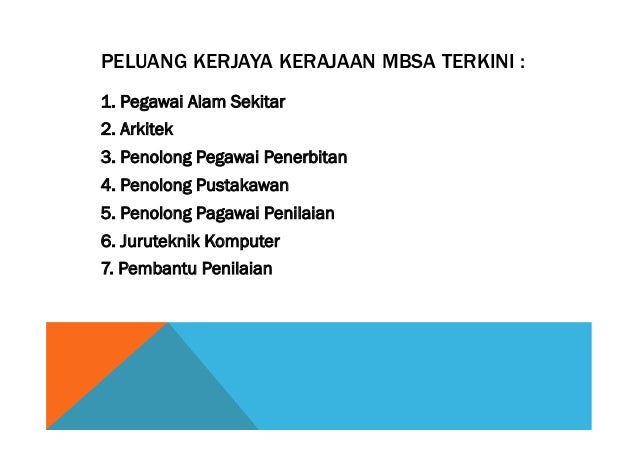 PELUANG KERJAYA KERAJAAN MBSA TERKINI :

1. Pegawai Alam Sekitar
2. Arkitek
3. Penolong Pegawai Penerbitan
4. Penolong Pustakawan
5. Penolong Pagawai Penilaian
6. Juruteknik Komputer
7. Pembantu Penilaian